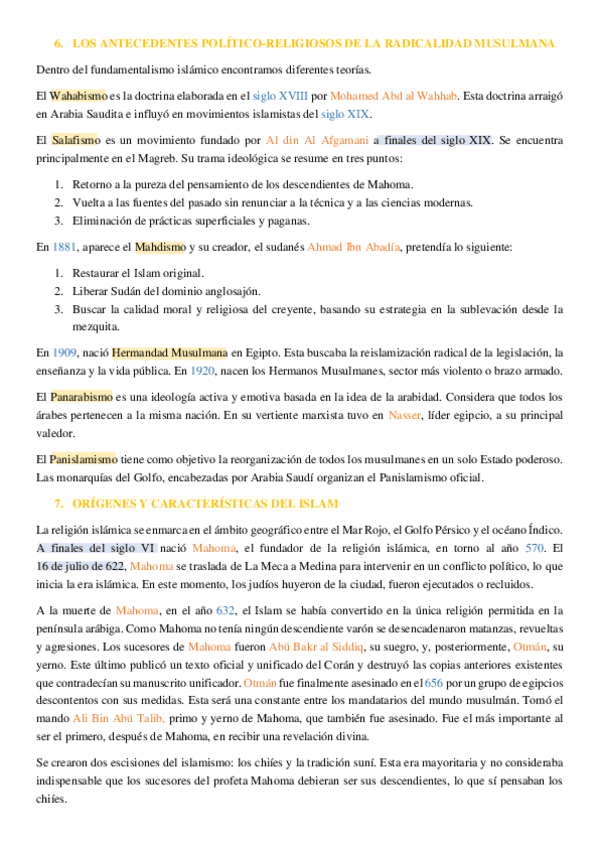 6. LOS ANTECEDENTES POLÍTICO-RELIGIOSOS DE LA RADICALIDAD MUSULMANA

Dentro del fundamentalismo islámico encontramos diferentes teorías.

El Wahabismo es la doctrina elaborada en el siglo XVIII por Mohamed Abd al Wahhab. Esta doctrina arraigó en Arabia Saudita e influyó en movimientos islamistas del siglo XIX.

El Salafismo es un movimiento fundado por Al din Al Afgamani a finales del siglo XIX. Se encuentra principalmente en el Magreb. Su trama ideológica se resume en tres puntos:

1. Retorno a la pureza del pensamiento de los descendientes de Mahoma.
2. Vuelta a las fuentes del pasado sin renunciar a la técnica y a las ciencias modernas.
3. Eliminación de prácticas superficiales y paganas.

En 1881, aparece el Mahdismo y su creador, el sudanés Ahmad Ibn Abadía, pretendía lo siguiente:

1. Restaurar el Islam original.
2. Liberar Sudán del dominio anglosajón.
3. Buscar la calidad moral y religiosa del creyente, basando su estrategia en la sublevación desde la mezquita.

En 1909, nació Hermandad Musulmana en Egipto. Esta buscaba la reislamización radical de la legislación, la enseñanza y la vida pública. En 1920, nacen los Hermanos Musulmanes, sector más violento o brazo armado.

El Panarabismo es una ideología activa y emotiva basada en la idea de la arabidad. Considera que todos los árabes pertenecen a la misma nación. En su vertiente marxista tuvo en Nasser, líder egipcio, a su principal valedor.

El Panislamismo tiene como objetivo la reorganización de todos los musulmanes en un solo Estado poderoso. Las monarquías del Golfo, encabezadas por Arabia Saudí organizan el Panislamismo oficial.

7. ORÍGENES Y CARACTERÍSTICAS DEL ISLAM

La religión islámica se enmarca en el ámbito geográfico entre el Mar Rojo, el Golfo Pérsico y el océano Índico. A finales del siglo VI nació Mahoma, el fundador de la religión islámica, en torno al año 570. El 16 de julio de 622, Mahoma se traslada de La Meca a Medina para intervenir en un conflicto político, lo que inicia la era islámica. En este momento, los judíos huyeron de la ciudad, fueron ejecutados o recluidos.

A la muerte de Mahoma, en el año 632, el Islam se había convertido en la única religión permitida en la península arábiga. Como Mahoma no tenía ningún descendiente varón se desencadenaron matanzas, revueltas y agresiones. Los sucesores de Mahoma fueron Abú Bakr al Siddiq, su suegro, y, posteriormente, Otmán, su yerno. Este último publicó un texto oficial y unificado del Corán y destruyó las copias anteriores existentes que contradecían su manuscrito unificador. Otmán fue finalmente asesinado en el 656 por un grupo de egipcios descontentos con sus medidas. Esta será una constante entre los mandatarios del mundo musulmán. Tomó el mando Ali Bin Abú Talib, primo y yerno de Mahoma, que también fue asesinado. Fue el más importante al ser el primero, después de Mahoma, en recibir una revelación divina.

Se crearon dos escisiones del islamismo: los chiíes y la tradición suní. Esta era mayoritaria y no consideraba indispensable que los sucesores del profeta Mahoma debieran ser sus descendientes, lo que sí pensaban los chiíes.